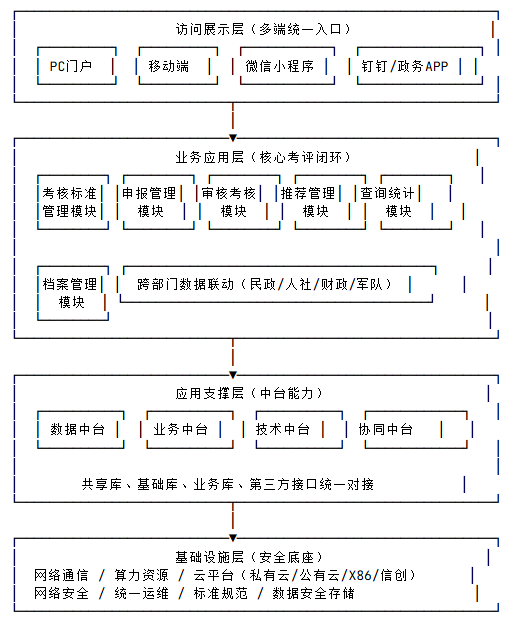 访问展示层（多端统一入口）

PC门户

移动端

微信小程序

钉钉/政务APP

业务应用层（核心考评闭环）

考核标准管理模块

申报管理模块

审核考核模块

推荐管理模块

查询统计模块

档案管理模块

跨部门数据联动（民政/人社/财政/军队）

应用支撑层（中台能力）

数据中台

业务中台

技术中台

协同中台

共享库、基础库、业务库、第三方接口统一对接

基础设施层（安全底座）

网络通信 / 算力资源 / 云平台（私有云/公有云/X86/信创）

网络安全 / 统一运维 / 标准规范 / 数据安全存储